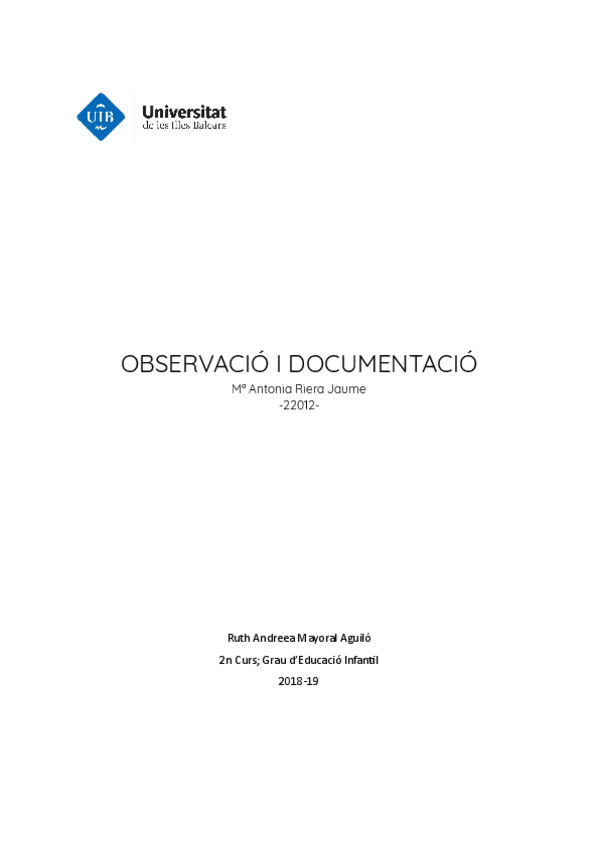 UIB

Universitat
de les Illes Balears

OBSERVACIÓ I DOCUMENTACIÓ

Mª Antonia Riera Jaume

-22012-

Ruth Andreea Mayoral Aguiló

2n Curs; Grau d'Educació Infantil

2018-19